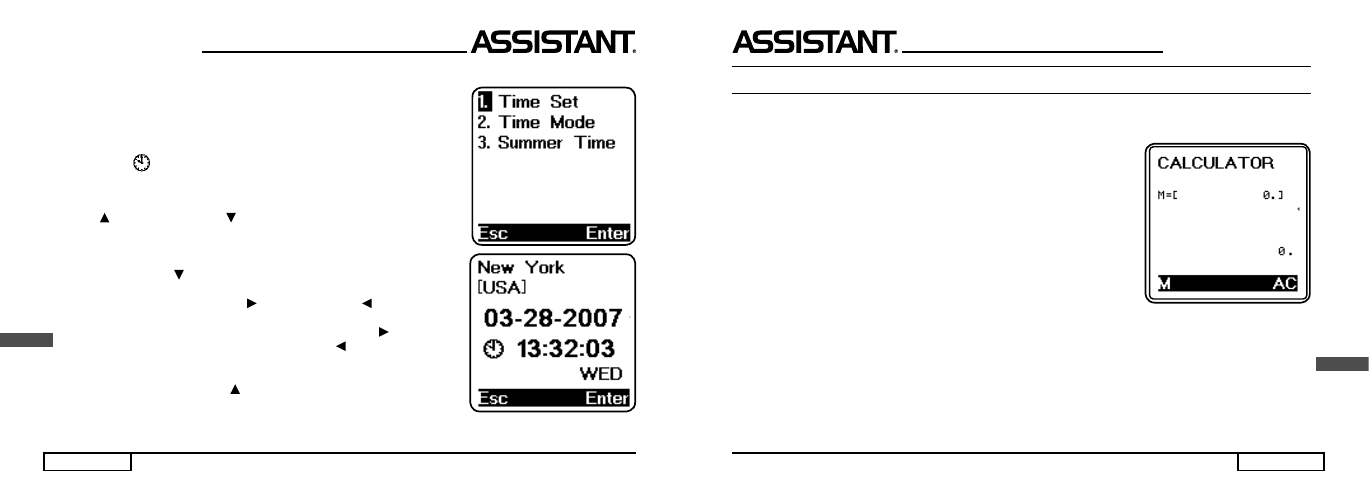 ASSISTANT.

1. Time Set
2. Time Mode
3. Summer Time

Esc Enter

New York
[USA]
03-28-2007
13:32:03
WED

Esc Enter

ASSISTANT.

CALCULATOR
M=[ 0.]

0.

M AC